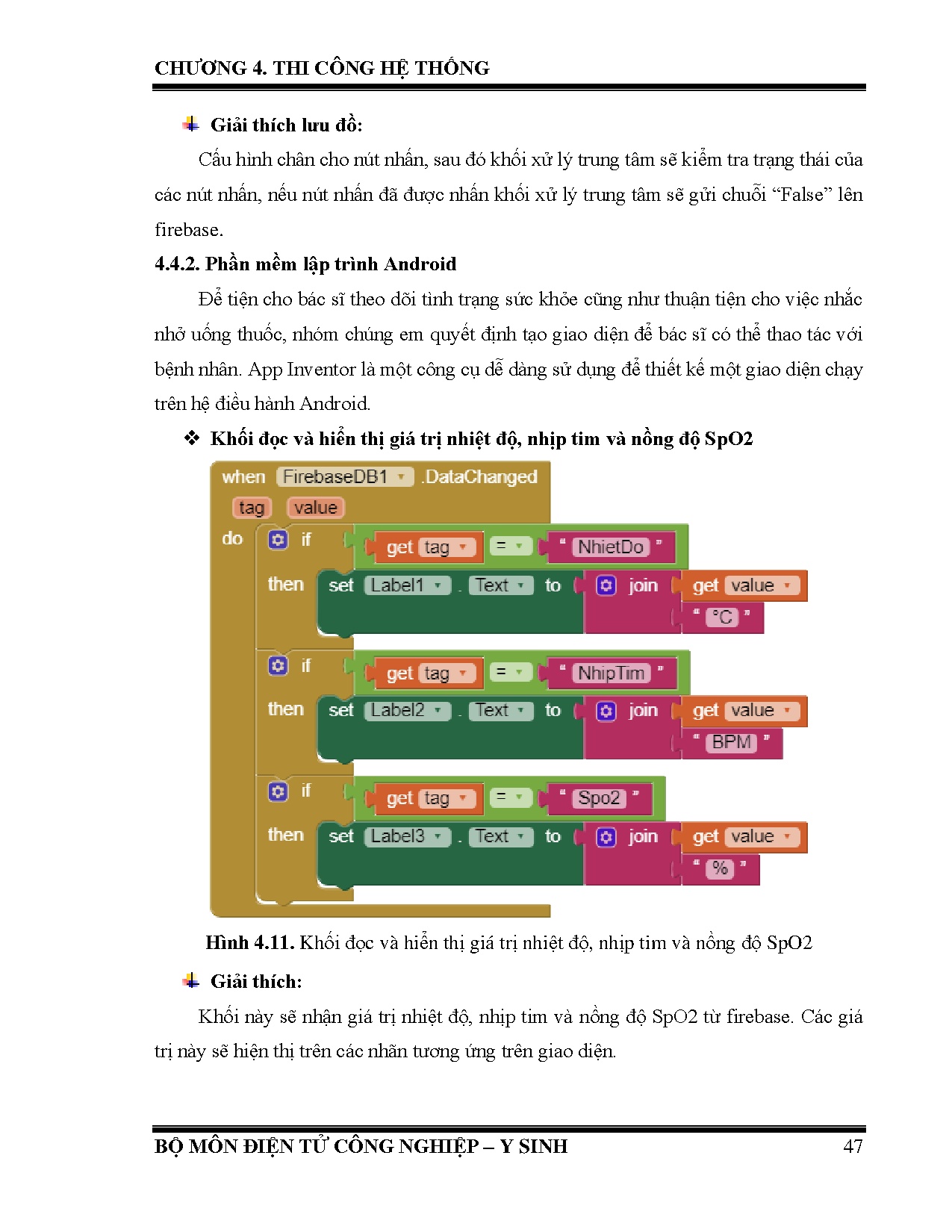 CHƯƠNG 4. THI CÔNG HỆ THỐNG

Giải thích lưu đồ:

Cấu hình chân cho nút nhấn, sau đó khối xử lý trung tâm sẽ kiểm tra trạng thái của các nút nhấn, nếu nút nhấn đã được nhấn khối xử lý trung tâm sẽ gửi chuỗi “False” lên firebase.

4.4.2. Phần mềm lập trình Android

Để tiện cho bác sĩ theo dõi tình trạng sức khỏe cũng như thuận tiện cho việc nhắc nhở uống thuốc, nhóm chúng em quyết định tạo giao diện để bác sĩ có thể thao tác với bệnh nhân. App Inventor là một công cụ dễ dàng sử dụng để thiết kế một giao diện chạy trên hệ điều hành Android.

❖ Khối đọc và hiển thị giá trị nhiệt độ, nhịp tim và nồng độ SpO2

when FirebaseDB1 .DataChanged
tag value
do if get tag = " NhietDo "
then set Label1 . Text to join get value
" °C "
if get tag = " NhipTim "
then set Label2 . Text to join get value
" BPM "
if get tag = " Spo2 "
then set Label3 . Text to join get value
" % "

Hình 4.11. Khối đọc và hiển thị giá trị nhiệt độ, nhịp tim và nồng độ SpO2

Giải thích:

Khối này sẽ nhận giá trị nhiệt độ, nhịp tim và nồng độ SpO2 từ firebase. Các giá trị này sẽ hiện thị trên các nhãn tương ứng trên giao diện.

BỘ MÔN ĐIỆN TỬ CÔNG NGHIỆP – Y SINH 47